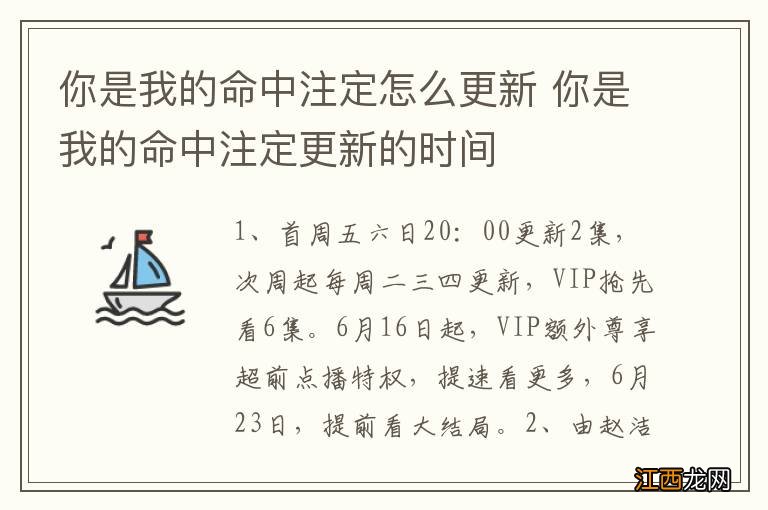 你是我的命中注定怎么更新 你是我的命中注定更新的时间

1、首周五六日20：00更新2集，次周起每周二三四更新，VIP抢先看6集。6月16日起，VIP额外尊享超前点播特权，提速看更多，6月23日，提前看大结局。2、由赵洁

江西龙网